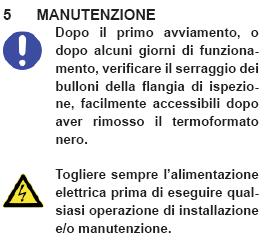 5 MANUTENZIONE

Dopo il primo avviamento, o dopo alcuni giorni di funzionamento, verificare il serraggio dei bulloni della flangia di ispezione, facilmente accessibili dopo aver rimosso il termoformato nero.

Togliere sempre l'alimentazione elettrica prima di eseguire qualsiasi operazione di installazione e/o manutenzione.